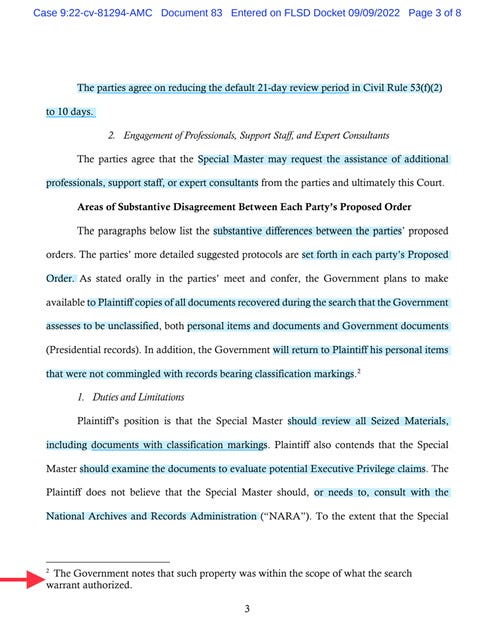 Case 9:22-cv-81294-AMC Document 83 Entered on FLSD Docket 09/09/2022 Page 3 of 8

The parties agree on reducing the default 21-day review period in Civil Rule 53(f)(2) to 10 days.

2. Engagement of Professionals, Support Staff, and Expert Consultants

The parties agree that the Special Master may request the assistance of additional professionals, support staff, or expert consultants from the parties and ultimately this Court.

Areas of Substantive Disagreement Between Each Party's Proposed Order

The paragraphs below list the substantive differences between the parties' proposed orders. The parties' more detailed suggested protocols are set forth in each party's Proposed Order. As stated orally in the parties' meet and confer, the Government plans to make available to Plaintiff copies of all documents recovered during the search that the Government assesses to be unclassified, both personal items and documents and Government documents (Presidential records). In addition, the Government will return to Plaintiff his personal items that were not commingled with records bearing classification markings.$^2$

1. Duties and Limitations

Plaintiff's position is that the Special Master should review all Seized Materials, including documents with classification markings. Plaintiff also contends that the Special Master should examine the documents to evaluate potential Executive Privilege claims. The Plaintiff does not believe that the Special Master should, or needs to, consult with the National Archives and Records Administration ("NARA"). To the extent that the Special

$^2$ The Government notes that such property was within the scope of what the search warrant authorized.

3